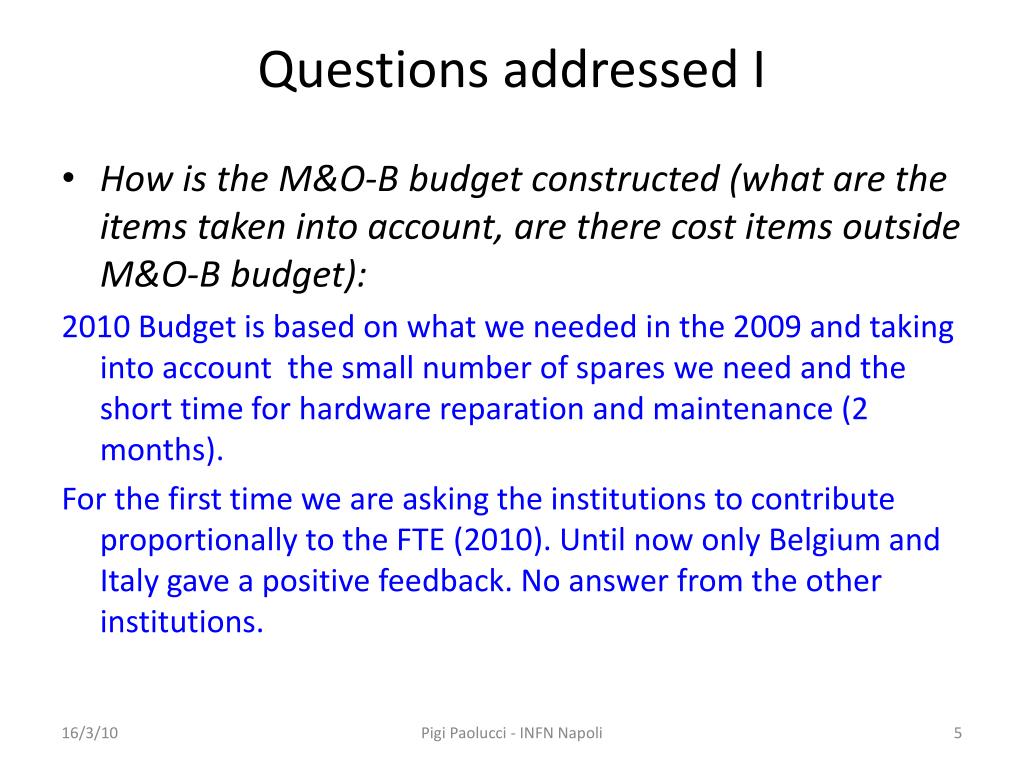 Questions addressed I

• How is the M&O-B budget constructed (what are the items taken into account, are there cost items outside M&O-B budget):

2010 Budget is based on what we needed in the 2009 and taking into account the small number of spares we need and the short time for hardware reparation and maintenance (2 months).

For the first time we are asking the institutions to contribute proportionally to the FTE (2010). Until now only Belgium and Italy gave a positive feedback. No answer from the other institutions.

16/3/10
Pigi Paolucci - INFN Napoli
5